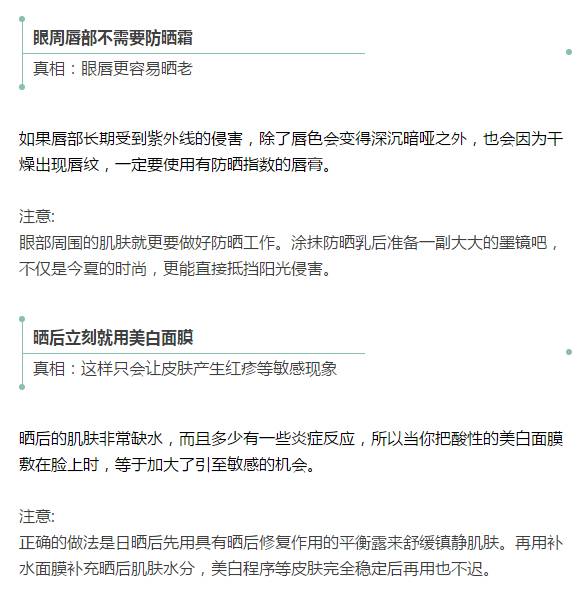 眼周唇部不需要防晒霜

真相：眼唇更容易晒老

如果唇部长期受到紫外线的侵害，除了唇色会变得深沉暗哑之外，也会因为干燥出现唇纹，一定要使用有防晒指数的唇膏。

注意:
眼部周围的肌肤就更要做好防晒工作。涂抹防晒乳后准备一副大大的墨镜吧，不仅是今夏的时尚，更能直接抵挡阳光侵害。

晒后立刻就用美白面膜

真相：这样只会让皮肤产生红疹等敏感现象

晒后的肌肤非常缺水，而且多少有一些炎症反应，所以当你把酸性的美白面膜敷在脸上时，等于加大了引至敏感的机会。

注意:
正确的做法是日晒后先用具有晒后修复作用的平衡露来舒缓镇静肌肤。再用补水面膜补充晒后肌肤水分，美白程序等皮肤完全稳定后再用也不迟。